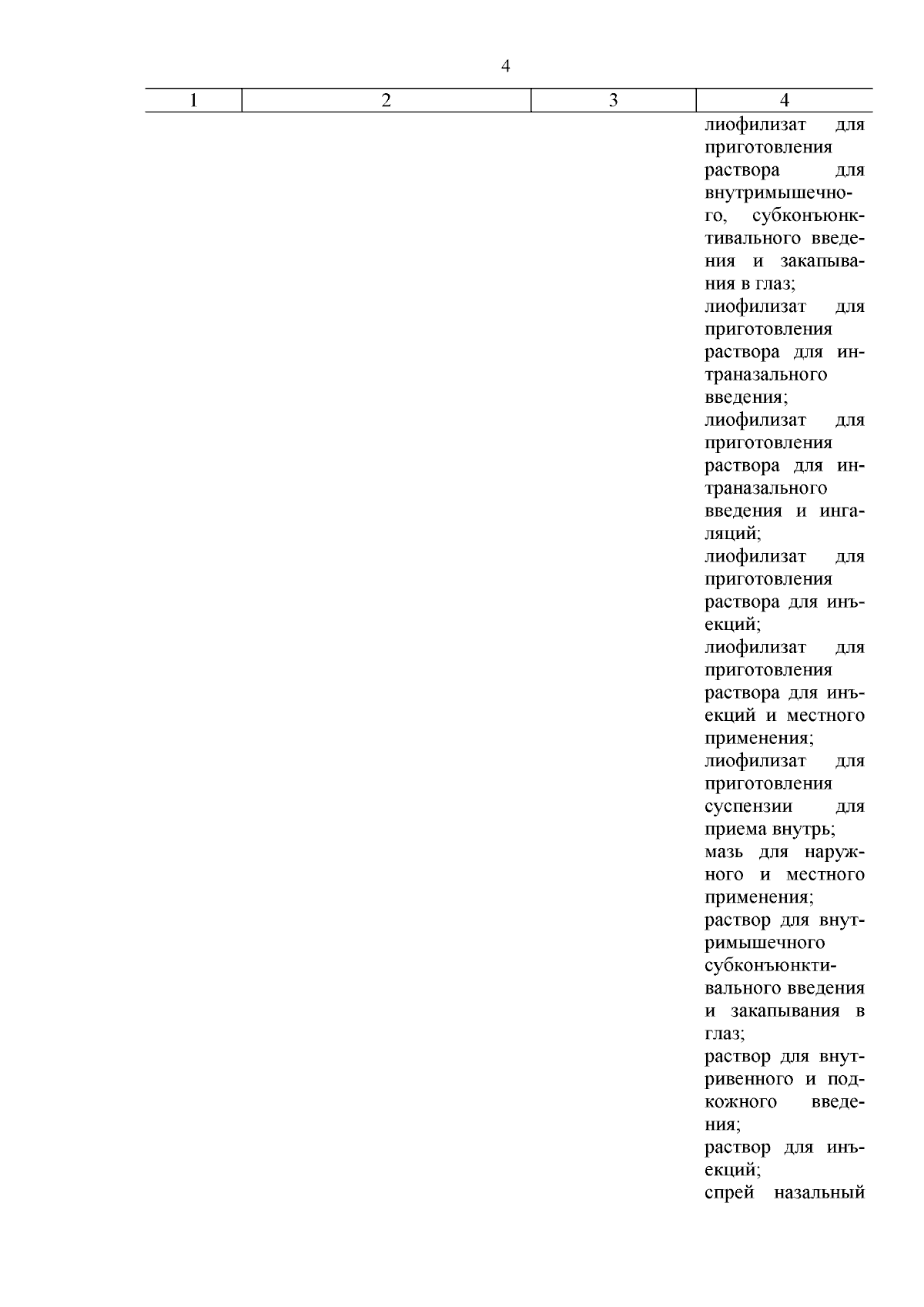 4

| 1 | 2 | 3 | 4 |
|---|---|---|---|
| | | | лиофилизат для приготовления раствора для внутримышечного, субконъюнктивального введения и закапывания в глаз; лиофилизат для приготовления раствора для интраназального введения; лиофилизат для приготовления раствора для интраназального введения и ингаляций; лиофилизат для приготовления раствора для инъекций; лиофилизат для приготовления раствора для инъекций и местного применения; лиофилизат для приготовления суспензии для приема внутрь; мазь для наружного и местного применения; раствор для внутримышечного субконъюнктивального введения и закапывания в глаз; раствор для внутривенного и подкожного введения; раствор для инъекций; спрей назальный |